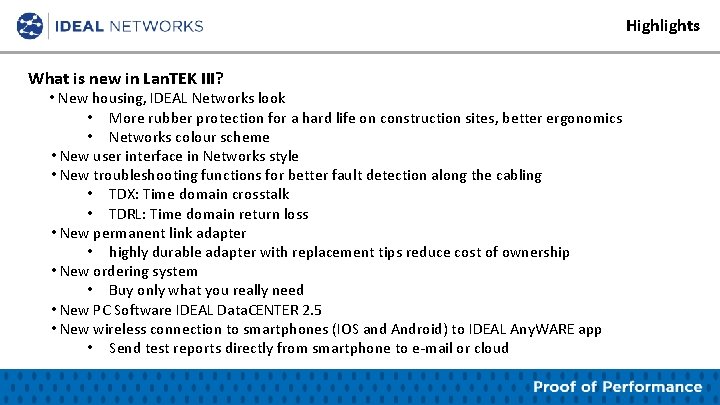 IDEAL NETWORKS

Highlights

What is new in LanTEK III?

• New housing, IDEAL Networks look
  • More rubber protection for a hard life on construction sites, better ergonomics
  • Networks colour scheme
• New user interface in Networks style
• New troubleshooting functions for better fault detection along the cabling
  • TDX: Time domain crosstalk
  • TDRL: Time domain return loss
• New permanent link adapter
  • highly durable adapter with replacement tips reduce cost of ownership
• New ordering system
  • Buy only what you really need
• New PC Software IDEAL DataCENTER 2.5
• New wireless connection to smartphones (IOS and Android) to IDEAL AnyWARE app
  • Send test reports directly from smartphone to e-mail or cloud

Proof of Performance